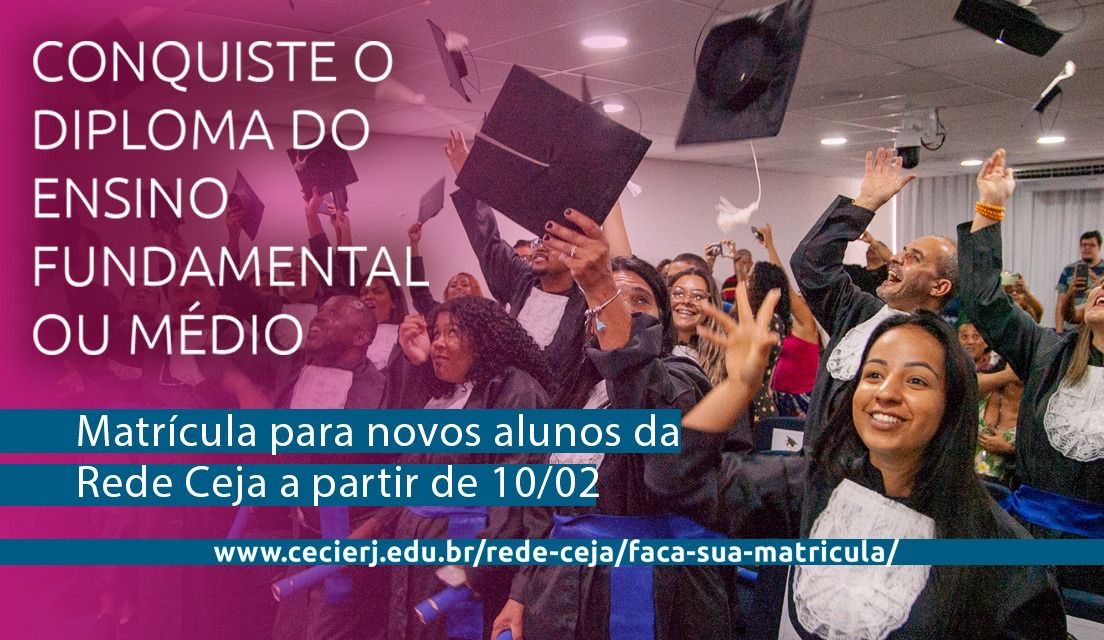 CONQUISTE O DIPLOMA DO ENSINO FUNDAMENTAL OU MÉDIO

Matrícula para novos alunos da Rede Ceja a partir de 10/02

www.cecierj.edu.br/rede-ceja/faca-sua-matricula/